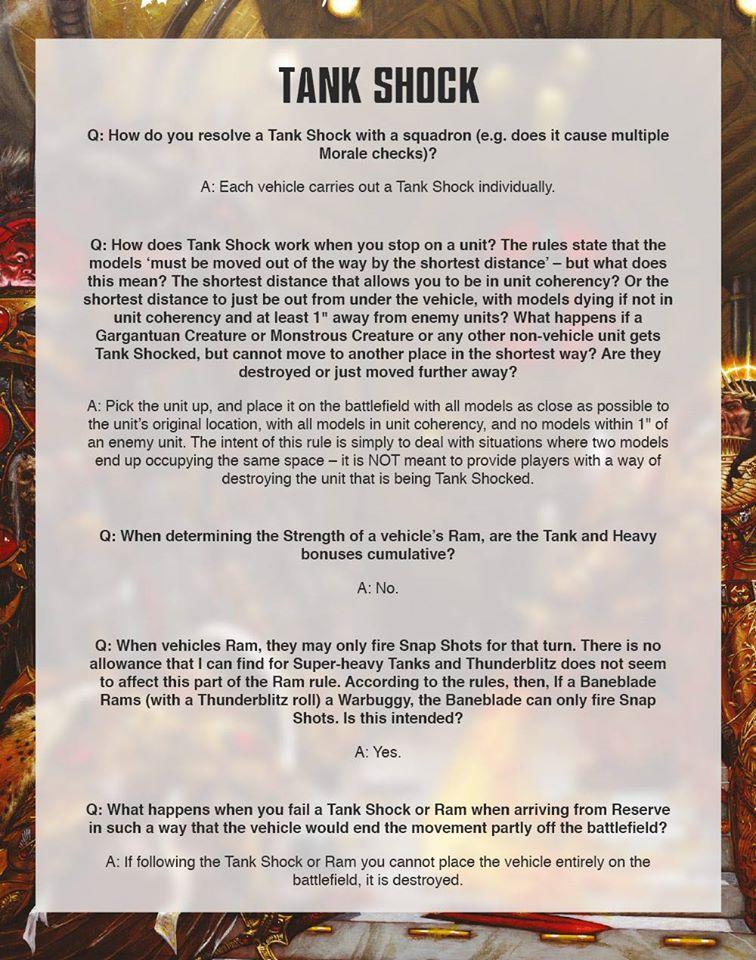 TANK SHOCK

Q: How do you resolve a Tank Shock with a squadron (e.g. does it cause multiple Morale checks)?

A: Each vehicle carries out a Tank Shock individually.

Q: How does Tank Shock work when you stop on a unit? The rules state that the models 'must be moved out of the way by the shortest distance' – but what does this mean? The shortest distance that allows you to be in unit coherency? Or the shortest distance to just be out from under the vehicle, with models dying if not in unit coherency and at least 1" away from enemy units? What happens if a Gargantuan Creature or Monstrous Creature or any other non-vehicle unit gets Tank Shocked, but cannot move to another place in the shortest way? Are they destroyed or just moved further away?

A: Pick the unit up, and place it on the battlefield with all models as close as possible to the unit's original location, with all models in unit coherency, and no models within 1" of an enemy unit. The intent of this rule is simply to deal with situations where two models end up occupying the same space – it is NOT meant to provide players with a way of destroying the unit that is being Tank Shocked.

Q: When determining the Strength of a vehicle's Ram, are the Tank and Heavy bonuses cumulative?

A: No.

Q: When vehicles Ram, they may only fire Snap Shots for that turn. There is no allowance that I can find for Super-heavy Tanks and Thunderblitz does not seem to affect this part of the Ram rule. According to the rules, then, If a Baneblade Rams (with a Thunderblitz roll) a Warbuggy, the Baneblade can only fire Snap Shots. Is this intended?

A: Yes.

Q: What happens when you fail a Tank Shock or Ram when arriving from Reserve in such a way that the vehicle would end the movement partly off the battlefield?

A: If following the Tank Shock or Ram you cannot place the vehicle entirely on the battlefield, it is destroyed.